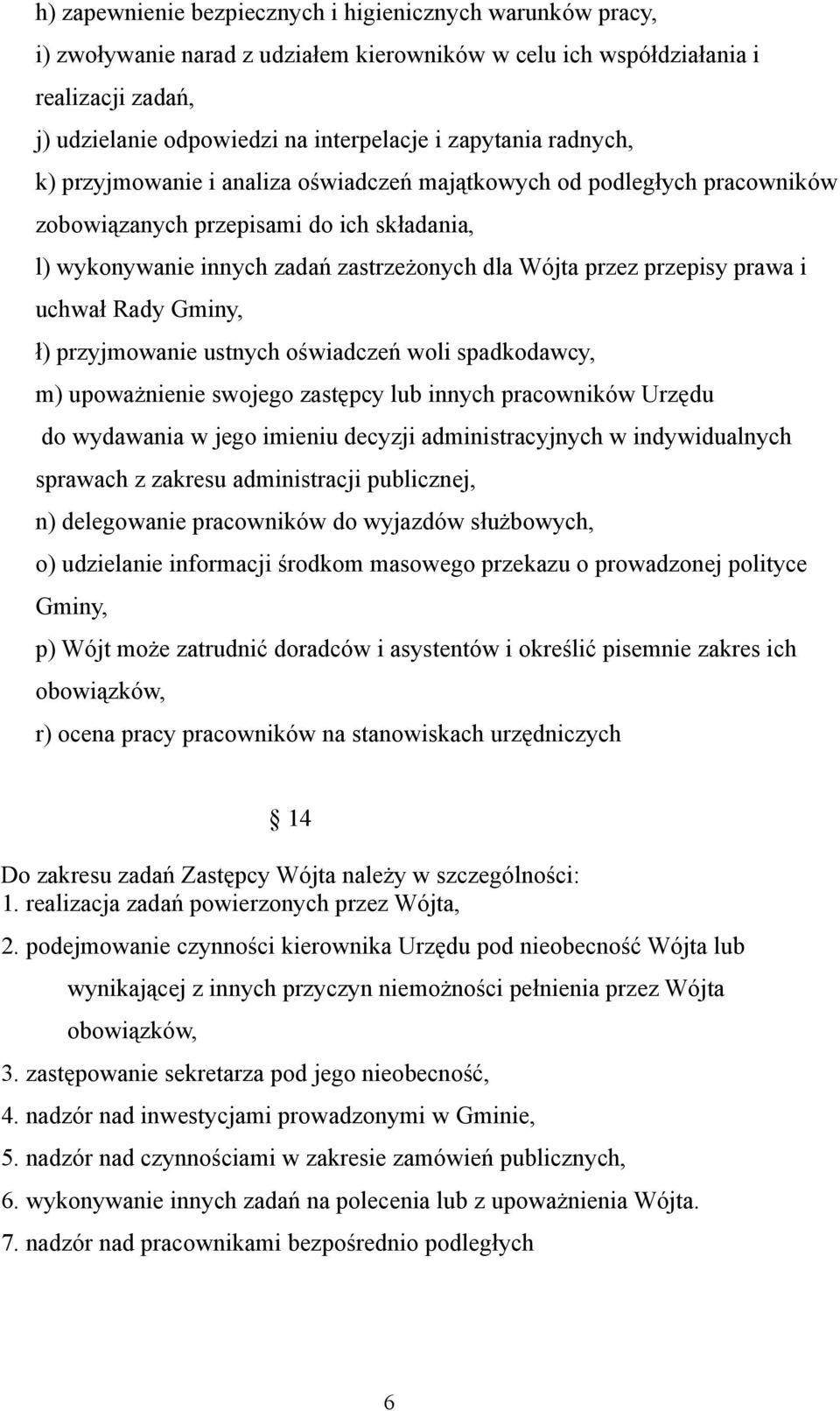 h) zapewnienie bezpiecznych i higienicznych warunków pracy,

i) zwoływanie narad z udziałem kierowników w celu ich współdziałania i realizacji zadań,

j) udzielanie odpowiedzi na interpelacje i zapytania radnych,

k) przyjmowanie i analiza oświadczeń majątkowych od podległych pracowników zobowiązanych przepisami do ich składania,

l) wykonywanie innych zadań zastrzeżonych dla Wójta przez przepisy prawa i uchwał Rady Gminy,

ł) przyjmowanie ustnych oświadczeń woli spadkodawcy,

m) upoważnienie swojego zastępcy lub innych pracowników Urzędu do wydawania w jego imieniu decyzji administracyjnych w indywidualnych sprawach z zakresu administracji publicznej,

n) delegowanie pracowników do wyjazdów służbowych,

o) udzielanie informacji środkom masowego przekazu o prowadzonej polityce Gminy,

p) Wójt może zatrudnić doradców i asystentów i określić pisemnie zakres ich obowiązków,

r) ocena pracy pracowników na stanowiskach urzędniczych

14

Do zakresu zadań Zastępcy Wójta należy w szczególności:
1. realizacja zadań powierzonych przez Wójta,
2. podejmowanie czynności kierownika Urzędu pod nieobecność Wójta lub wynikającej z innych przyczyn niemożności pełnienia przez Wójta obowiązków,
3. zastępowanie sekretarza pod jego nieobecność,
4. nadzór nad inwestycjami prowadzonymi w Gminie,
5. nadzór nad czynnościami w zakresie zamówień publicznych,
6. wykonywanie innych zadań na polecenia lub z upoważnienia Wójta.
7. nadzór nad pracownikami bezpośrednio podległych

6